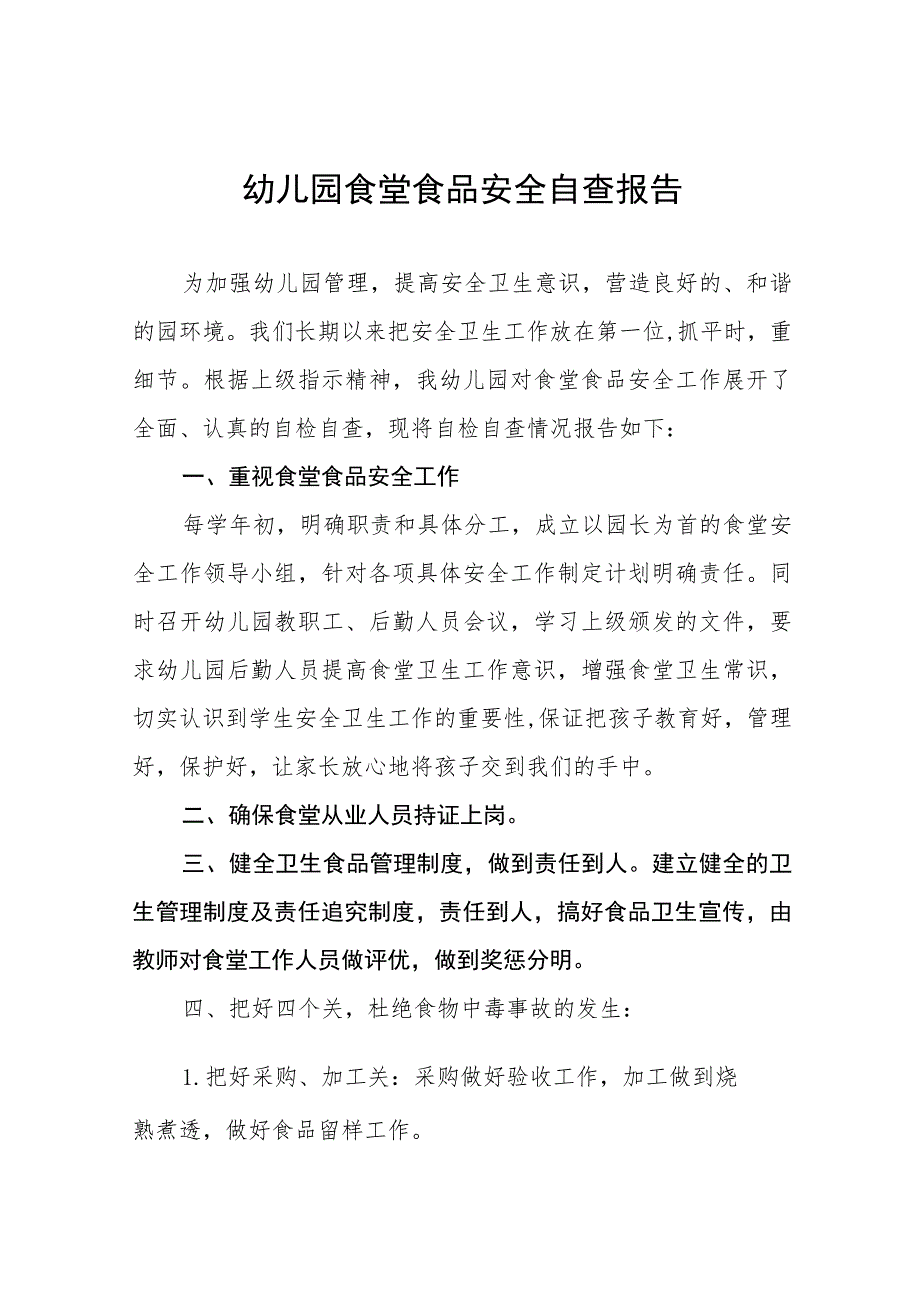 幼儿园食堂食品安全自查报告

为加强幼儿园管理，提高安全卫生意识，营造良好的、和谐的园环境。我们长期以来把安全卫生工作放在第一位,抓平时，重细节。根据上级指示精神，我幼儿园对食堂食品安全工作展开了全面、认真的自检自查，现将自检自查情况报告如下：

一、重视食堂食品安全工作

每学年初，明确职责和具体分工，成立以园长为首的食堂安全工作领导小组，针对各项具体安全工作制定计划明确责任。同时召开幼儿园教职工、后勤人员会议，学习上级颁发的文件，要求幼儿园后勤人员提高食堂卫生工作意识，增强食堂卫生常识，切实认识到学生安全卫生工作的重要性,保证把孩子教育好，管理好，保护好，让家长放心地将孩子交到我们的手中。

二、确保食堂从业人员持证上岗。

三、健全卫生食品管理制度，做到责任到人。建立健全的卫生管理制度及责任追究制度，责任到人，搞好食品卫生宣传，由教师对食堂工作人员做评优，做到奖惩分明。

四、把好四个关，杜绝食物中毒事故的发生：

1.把好采购、加工关：采购做好验收工作，加工做到烧熟煮透，做好食品留样工作。